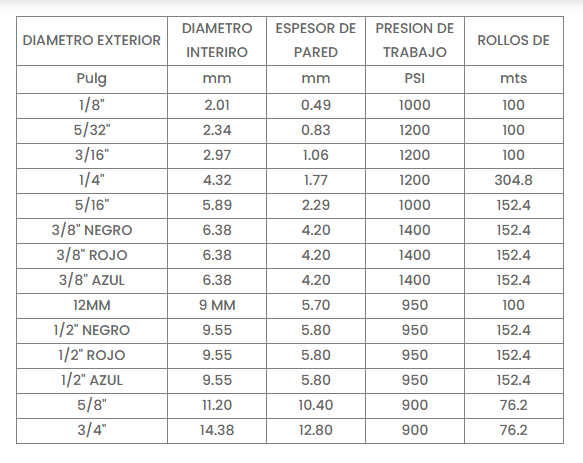 | DIAMETRO EXTERIOR | DIAMETRO INTERIRO | ESPESOR DE PARED | PRESION DE TRABAJO | ROLLOS DE |
|---|---|---|---|---|
| Pulg | mm | mm | PSI | mts |
| 1/8" | 2.01 | 0.49 | 1000 | 100 |
| 5/32" | 2.34 | 0.83 | 1200 | 100 |
| 3/16" | 2.97 | 1.06 | 1200 | 100 |
| 1/4" | 4.32 | 1.77 | 1200 | 304.8 |
| 5/16" | 5.89 | 2.29 | 1000 | 152.4 |
| 3/8" NEGRO | 6.38 | 4.20 | 1400 | 152.4 |
| 3/8" ROJO | 6.38 | 4.20 | 1400 | 152.4 |
| 3/8" AZUL | 6.38 | 4.20 | 1400 | 152.4 |
| 12MM | 9 MM | 5.70 | 950 | 100 |
| 1/2" NEGRO | 9.55 | 5.80 | 950 | 152.4 |
| 1/2" ROJO | 9.55 | 5.80 | 950 | 152.4 |
| 1/2" AZUL | 9.55 | 5.80 | 950 | 152.4 |
| 5/8" | 11.20 | 10.40 | 900 | 76.2 |
| 3/4" | 14.38 | 12.80 | 900 | 76.2 |